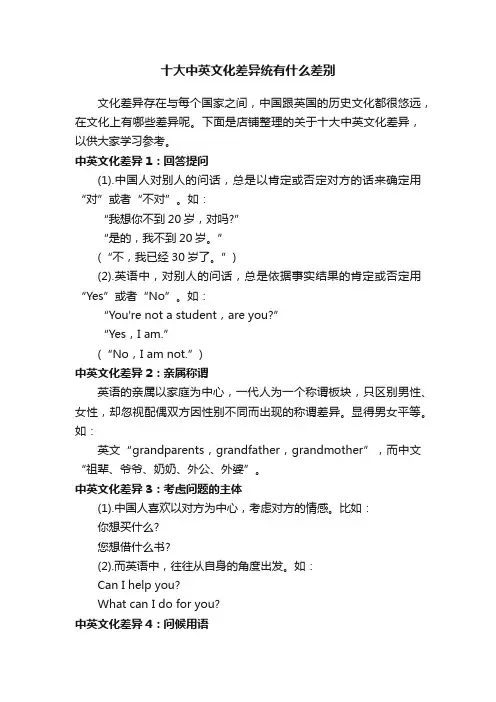 十大中英文化差异统有什么差别

文化差异存在与每个国家之间，中国跟英国的历史文化都很悠远，在文化上有哪些差异呢。下面是店铺整理的关于十大中英文化差异，以供大家学习参考。

中英文化差异 1：回答提问

(1).中国人对别人的问话，总是以肯定或否定对方的话来确定用“对”或者“不对”。如：

“我想你不到 20 岁，对吗?”

“是的，我不到 20 岁。”

(“不，我已经 30 岁了。”)

(2).英语中，对别人的问话，总是依据事实结果的肯定或否定用“Yes”或者“No”。如：

“You're not a student，are you?”

“Yes，I am.”

(“No，I am not.”)

中英文化差异 2：亲属称谓

英语的亲属以家庭为中心，一代人为一个称谓板块，只区别男性、女性，却忽视配偶双方因性别不同而出现的称谓差异。显得男女平等。如：

英文“grandparents，grandfather，grandmother”，而中文“祖辈、爷爷、奶奶、外公、外婆”。

中英文化差异 3：考虑问题的主体

(1).中国人喜欢以对方为中心，考虑对方的情感。比如：

你想买什么?

您想借什么书?

(2).而英语中，往往从自身的角度出发。如：

Can I help you?

What can I do for you?

中英文化差异 4：问候用语